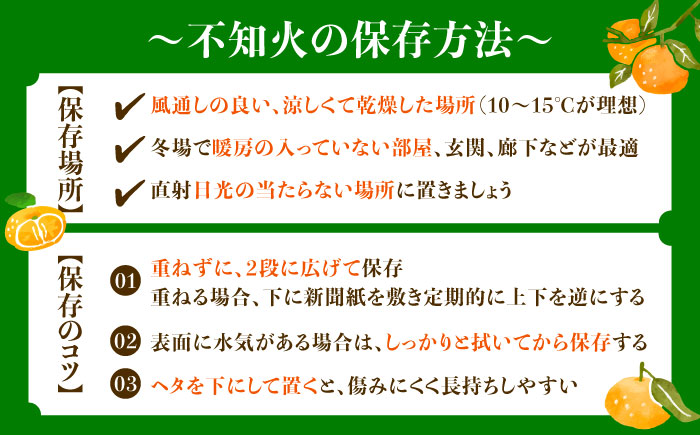 ～不知火の保存方法～

【保存場所】

✔ 風通しの良い、涼しくて乾燥した場所（10～15℃が理想）

✔ 冬場で暖房の入っていない部屋、玄関、廊下などが最適

✔ 直射日光の当たらない場所に置きましょう

【保存のコツ】

01 重ねずに、2段に広げて保存
重ねる場合、下に新聞紙を敷き定期的に上下を逆にする

02 表面に水気がある場合は、しっかりと拭いてから保存する

03 ヘタを下にして置くと、傷みにくく長持ちしやすい